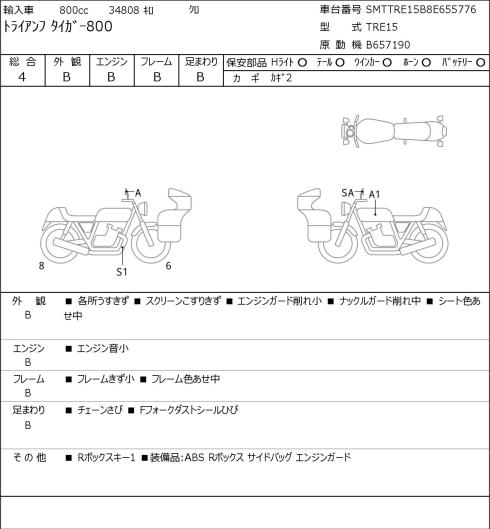 輸入車 800cc 34808 ｷﾛ ｸﾛ
ﾄﾗｲｱﾝﾌ ﾀｲｶﾞｰ800

車台番号 SMTTRE15B8E655776
型 式 TRE15
原 動 機 B657190

総 合
4

外 観
B

エンジン
B

フレーム
B

足まわり
B

保安部品 Hﾗｲﾄ ○ ﾃｰﾙ ○ ｳｲﾝｶｰ ○ ﾎｰﾝ ○ ﾊﾞｯﾃﾘｰ ○
カ ギ ｶｷﾞ2

A
8
S1
6
SA
A1

外 観
B
■ 各所うすきず ■ スクリーンこすりきず ■ エンジンガード削れ小 ■ ナックルガード削れ中 ■ シート色あせ中

エンジン
B
■ エンジン音小

フレーム
B
■ フレームきず小 ■ フレーム色あせ中

足まわり
B
■ チェーンさび ■ Fフォークダストシールひび

そ の 他
■ Rボックスキー1 ■装備品:ABS Rボックス サイドバッグ エンジンガード